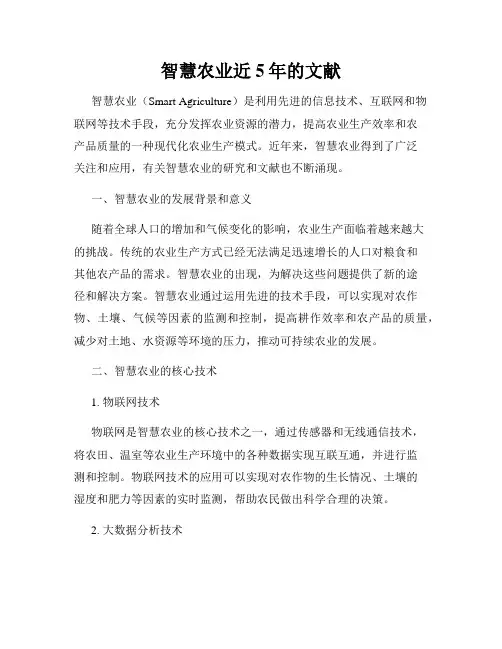 智慧农业近5年的文献

智慧农业（Smart Agriculture）是利用先进的信息技术、互联网和物联网等技术手段，充分发挥农业资源的潜力，提高农业生产效率和农产品质量的一种现代化农业生产模式。近年来，智慧农业得到了广泛关注和应用，有关智慧农业的研究和文献也不断涌现。

一、智慧农业的发展背景和意义

随着全球人口的增加和气候变化的影响，农业生产面临着越来越大的挑战。传统的农业生产方式已经无法满足迅速增长的人口对粮食和其他农产品的需求。智慧农业的出现，为解决这些问题提供了新的途径和解决方案。智慧农业通过运用先进的技术手段，可以实现对农作物、土壤、气候等因素的监测和控制，提高耕作效率和农产品的质量，减少对土地、水资源等环境的压力，推动可持续农业的发展。

二、智慧农业的核心技术

1. 物联网技术

物联网是智慧农业的核心技术之一，通过传感器和无线通信技术，将农田、温室等农业生产环境中的各种数据实现互联互通，并进行监测和控制。物联网技术的应用可以实现对农作物的生长情况、土壤的湿度和肥力等因素的实时监测，帮助农民做出科学合理的决策。

2. 大数据分析技术